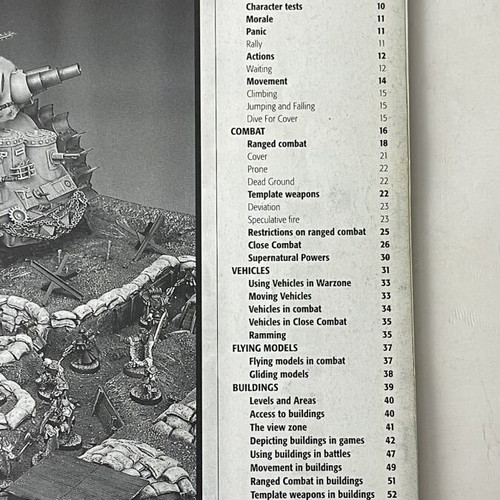 | | |
|---|---|
| Character tests | 10 |
| Morale | 11 |
| Panic | 11 |
| Rally | 11 |
| Actions | 12 |
| Waiting | 12 |
| Movement | 14 |
| Climbing | 15 |
| Jumping and Falling | 15 |
| Dive For Cover | 15 |
| COMBAT | 16 |
| Ranged combat | 18 |
| Cover | 21 |
| Prone | 22 |
| Dead Ground | 22 |
| Template weapons | 22 |
| Deviation | 23 |
| Speculative fire | 23 |
| Restrictions on ranged combat | 25 |
| Close Combat | 26 |
| Supernatural Powers | 30 |
| VEHICLES | 31 |
| Using Vehicles in Warzone | 33 |
| Moving Vehicles | 33 |
| Vehicles in combat | 34 |
| Vehicles in Close Combat | 35 |
| Ramming | 35 |
| FLYING MODELS | 37 |
| Flying models in combat | 37 |
| Gliding models | 38 |
| BUILDINGS | 39 |
| Levels and Areas | 40 |
| Access to buildings | 40 |
| The view zone | 41 |
| Depicting buildings in games | 42 |
| Using buildings in battles | 47 |
| Movement in buildings | 49 |
| Ranged Combat in buildings | 51 |
| Template weapons in buildings | 52 |